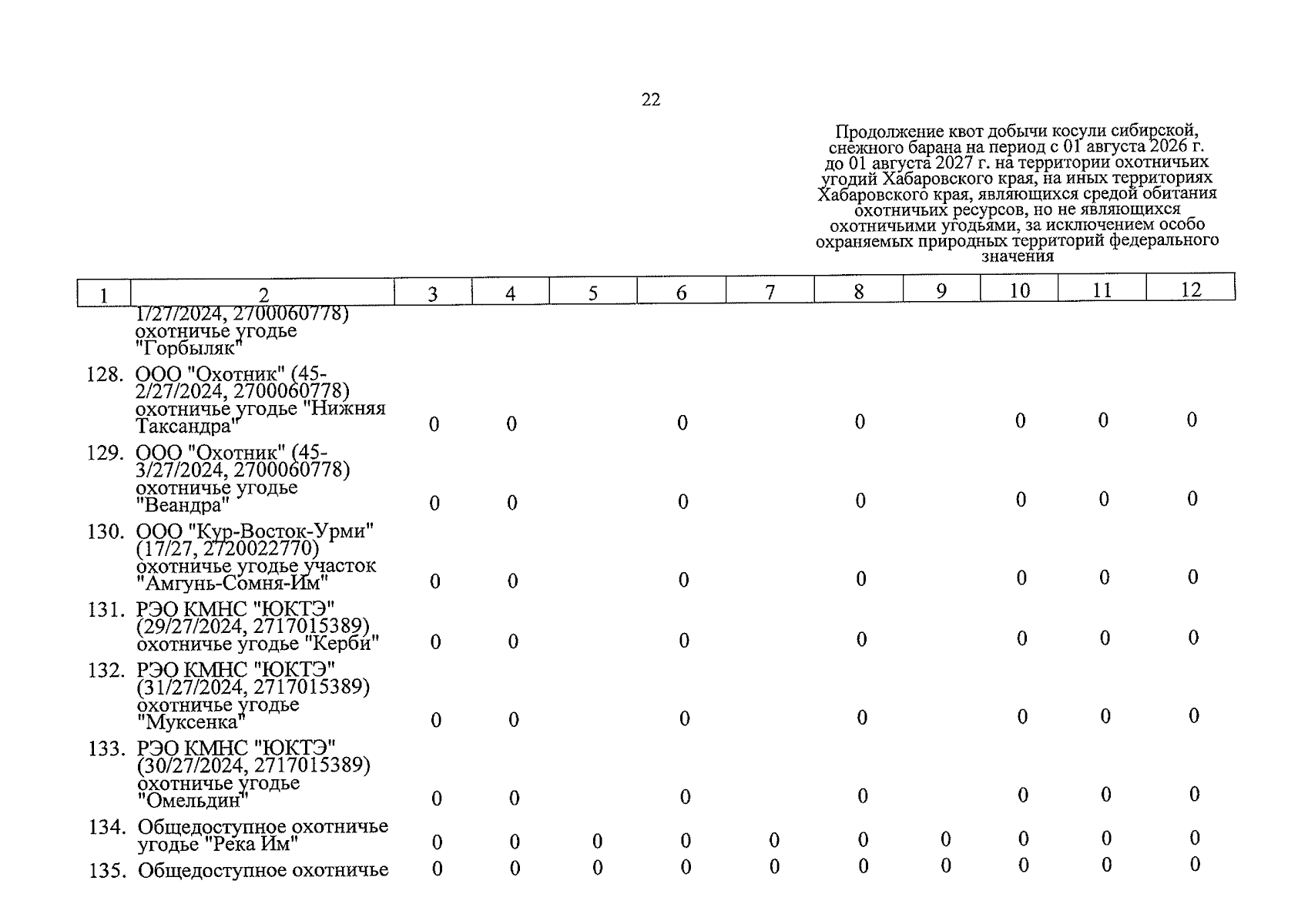 22

Продолжение квот добычи косули сибирской, снежного барана на период с 01 августа 2026 г. до 01 августа 2027 г. на территории охотничьих угодий Хабаровского края, на иных территориях Хабаровского края, являющихся средой обитания охотничьих ресурсов, но не являющихся охотничьими угодьями, за исключением особо охраняемых природных территорий федерального значения

| 1 | 2 | 3 | 4 | 5 | 6 | 7 | 8 | 9 | 10 | 11 | 12 |
|---|---|---|---|---|---|---|---|---|---|---|---|
| | 1/27/2024, 2700060778) охотничье угодье "Горбыляк" | | | | | | | | | | |
| 128. | ООО "Охотник" (45-2/27/2024, 2700060778) охотничье угодье "Нижняя Таксандра" | 0 | 0 | | 0 | | 0 | | 0 | 0 | 0 |
| 129. | ООО "Охотник" (45-3/27/2024, 2700060778) охотничье угодье "Веандра" | 0 | 0 | | 0 | | 0 | | 0 | 0 | 0 |
| 130. | ООО "Кур-Восток-Урми" (17/27, 2720022770) охотничье угодье участок "Амгунь-Сомня-Им" | 0 | 0 | | 0 | | 0 | | 0 | 0 | 0 |
| 131. | РЭО КМНС "ЮКТЭ" (29/27/2024, 2717015389) охотничье угодье "Керби" | 0 | 0 | | 0 | | 0 | | 0 | 0 | 0 |
| 132. | РЭО КМНС "ЮКТЭ" (31/27/2024, 2717015389) охотничье угодье "Муксенка" | 0 | 0 | | 0 | | 0 | | 0 | 0 | 0 |
| 133. | РЭО КМНС "ЮКТЭ" (30/27/2024, 2717015389) охотничье угодье "Омельдин" | 0 | 0 | | 0 | | 0 | | 0 | 0 | 0 |
| 134. | Общедоступное охотничье угодье "Река Им" | 0 | 0 | 0 | 0 | 0 | 0 | 0 | 0 | 0 | 0 |
| 135. | Общедоступное охотничье | 0 | 0 | 0 | 0 | 0 | 0 | 0 | 0 | 0 | 0 |